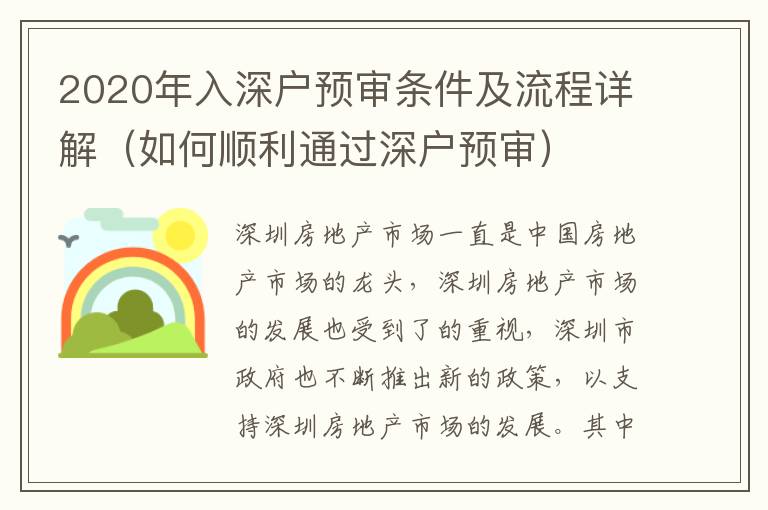 2020年入深户预审条件及流程详解（如何顺利通过深户预审）

深圳房地产市场一直是中国房地产市场的龙头，深圳房地产市场的发展也受到了的重视，深圳市政府也不断推出新的政策，以支持深圳房地产市场的发展。其中